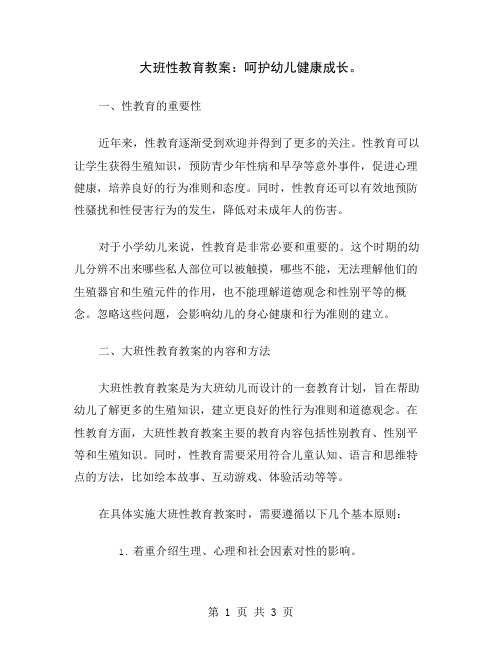 大班性教育教案：呵护幼儿健康成长。

一、性教育的重要性

近年来，性教育逐渐受到欢迎并得到了更多的关注。性教育可以让学生获得生殖知识，预防青少年性病和早孕等意外事件，促进心理健康，培养良好的行为准则和态度。同时，性教育还可以有效地预防性骚扰和性侵害行为的发生，降低对未成年人的伤害。

对于小学幼儿来说，性教育是非常必要和重要的。这个时期的幼儿分辨不出来哪些私人部位可以被触摸，哪些不能，无法理解他们的生殖器官和生殖元件的作用，也不能理解道德观念和性别平等的概念。忽略这些问题，会影响幼儿的身心健康和行为准则的建立。

二、大班性教育教案的内容和方法

大班性教育教案是为大班幼儿而设计的一套教育计划，旨在帮助幼儿了解更多的生殖知识，建立更良好的性行为准则和道德观念。在性教育方面，大班性教育教案主要的教育内容包括性别教育、性别平等和生殖知识。同时，性教育需要采用符合儿童认知、语言和思维特点的方法，比如绘本故事、互动游戏、体验活动等等。

在具体实施大班性教育教案时，需要遵循以下几个基本原则：

1. 着重介绍生理、心理和社会因素对性的影响。

第 1 页 共 3 页